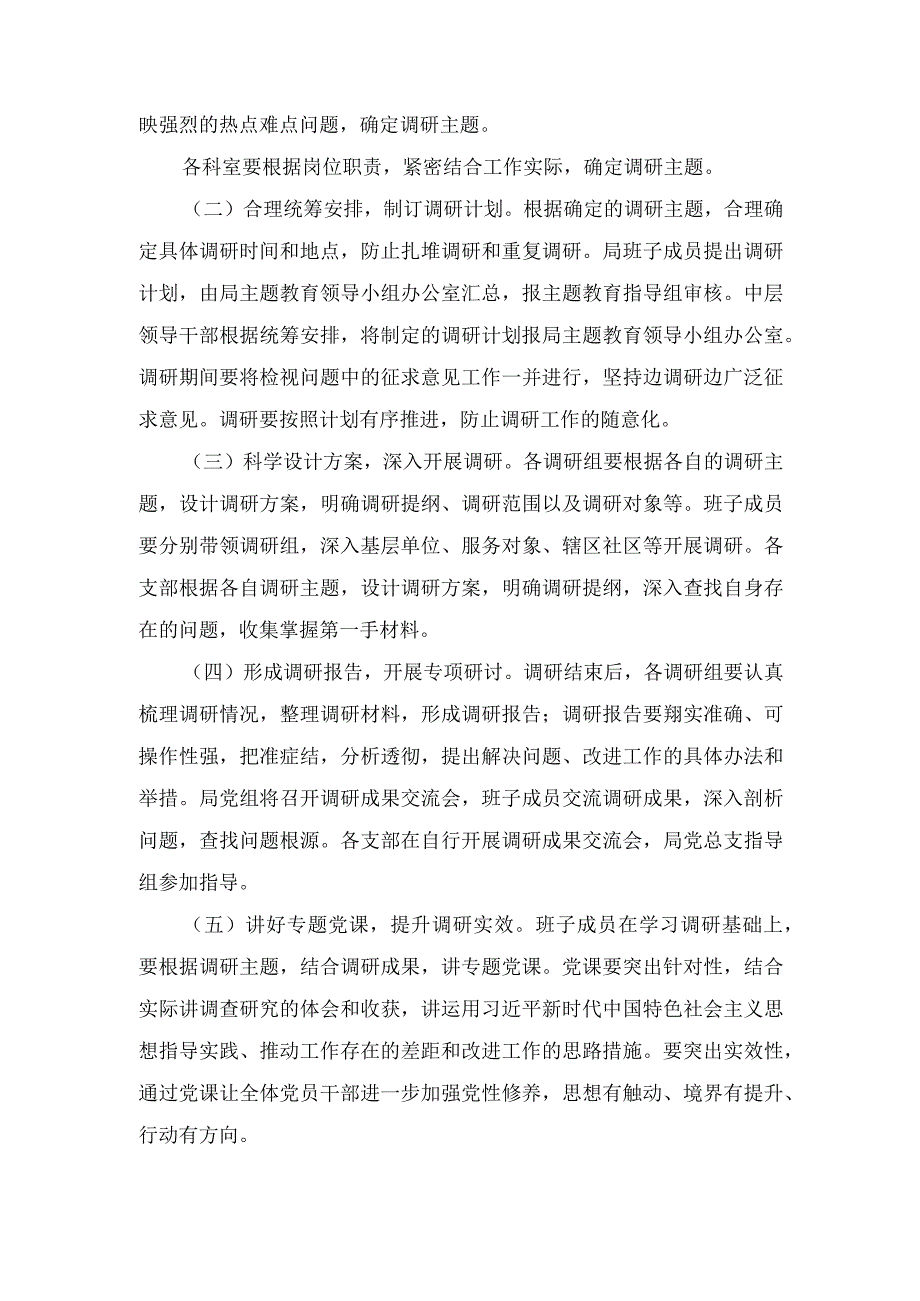 映强烈的热点难点问题，确定调研主题。

各科室要根据岗位职责，紧密结合工作实际，确定调研主题。

（二）合理统筹安排，制订调研计划。根据确定的调研主题，合理确定具体调研时间和地点，防止扎堆调研和重复调研。局班子成员提出调研计划，由局主题教育领导小组办公室汇总，报主题教育指导组审核。中层领导干部根据统筹安排，将制定的调研计划报局主题教育领导小组办公室。调研期间要将检视问题中的征求意见工作一并进行，坚持边调研边广泛征求意见。调研要按照计划有序推进，防止调研工作的随意化。

（三）科学设计方案，深入开展调研。各调研组要根据各自的调研主题，设计调研方案，明确调研提纲、调研范围以及调研对象等。班子成员要分别带领调研组，深入基层单位、服务对象、辖区社区等开展调研。各支部根据各自调研主题，设计调研方案，明确调研提纲，深入查找自身存在的问题，收集掌握第一手材料。

（四）形成调研报告，开展专项研讨。调研结束后，各调研组要认真梳理调研情况，整理调研材料，形成调研报告；调研报告要翔实准确、可操作性强，把准症结，分析透彻，提出解决问题、改进工作的具体办法和举措。局党组将召开调研成果交流会，班子成员交流调研成果，深入剖析问题，查找问题根源。各支部在自行开展调研成果交流会，局党总支指导组参加指导。

（五）讲好专题党课，提升调研实效。班子成员在学习调研基础上，要根据调研主题，结合调研成果，讲专题党课。党课要突出针对性，结合实际讲调查研究的体会和收获，讲运用习近平新时代中国特色社会主义思想指导实践、推动工作存在的差距和改进工作的思路措施。要突出实效性，通过党课让全体党员干部进一步加强党性修养，思想有触动、境界有提升、行动有方向。